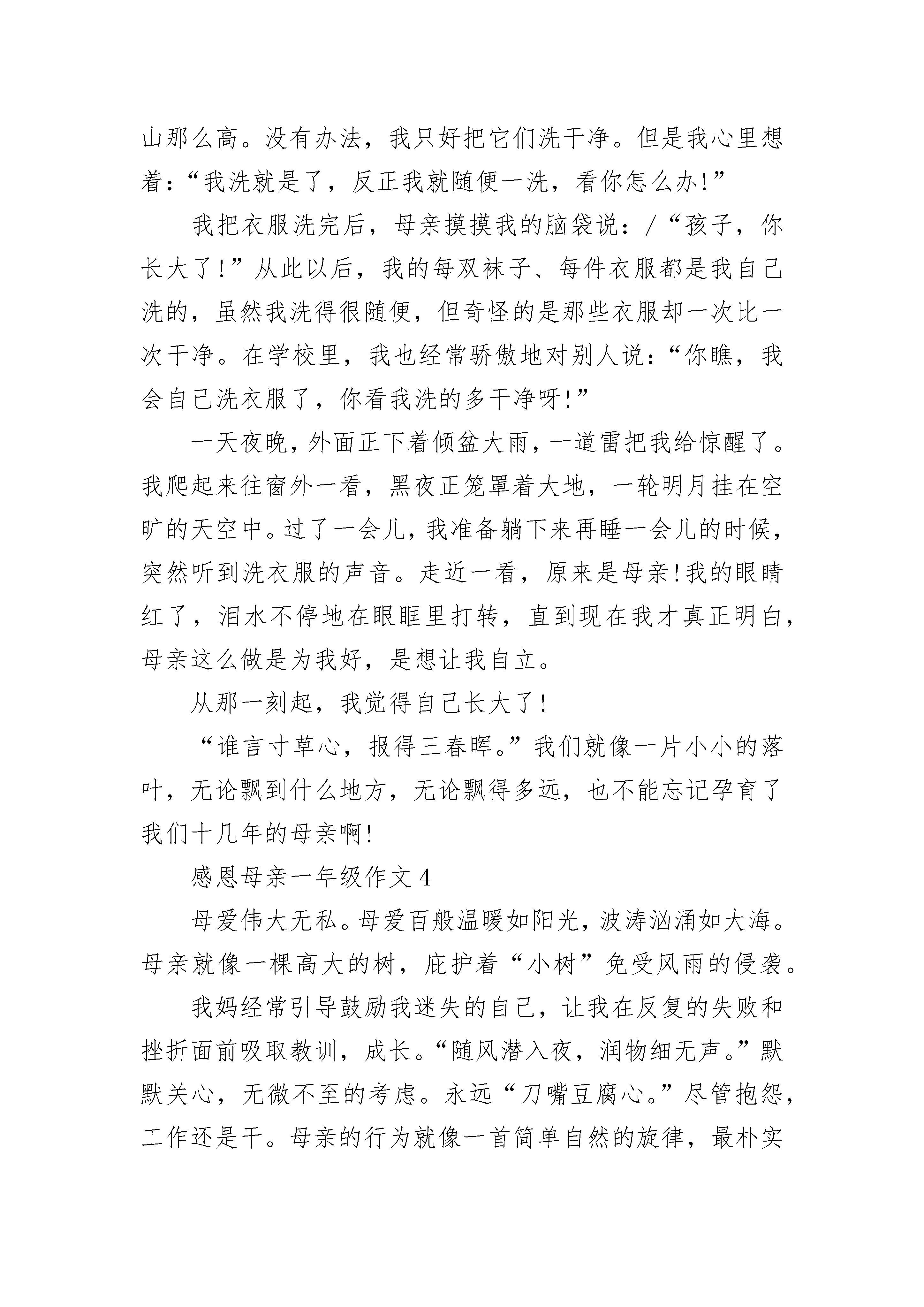 山那么高。没有办法，我只好把它们洗干净。但是我心里想着：“我洗就是了，反正我就随便一洗，看你怎么办!”

我把衣服洗完后，母亲摸摸我的脑袋说：/“孩子，你长大了!”从此以后，我的每双袜子、每件衣服都是我自己洗的，虽然我洗得很随便，但奇怪的是那些衣服却一次比一次干净。在学校里，我也经常骄傲地对别人说：“你瞧，我会自己洗衣服了，你看我洗的多干净呀!”

一天夜晚，外面正下着倾盆大雨，一道雷把我给惊醒了。我爬起来往窗外一看，黑夜正笼罩着大地，一轮明月挂在空旷的天空中。过了一会儿，我准备躺下来再睡一会儿的时候，突然听到洗衣服的声音。走近一看，原来是母亲!我的眼睛红了，泪水不停地在眼眶里打转，直到现在我才真正明白，母亲这么做是为我好，是想让我自立。

从那一刻起，我觉得自己长大了!

“谁言寸草心，报得三春晖。”我们就像一片小小的落叶，无论飘到什么地方，无论飘得多远，也不能忘记孕育了我们十几年的母亲啊!

感恩母亲一年级作文 4

母爱伟大无私。母爱百般温暖如阳光，波涛汹涌如大海。母亲就像一棵高大的树，庇护着“小树”免受风雨的侵袭。

我妈经常引导鼓励我迷失的自己，让我在反复的失败和挫折面前吸取教训，成长。“随风潜入夜，润物细无声。”默默关心，无微不至的考虑。永远“刀嘴豆腐心。”尽管抱怨，工作还是干。母亲的行为就像一首简单自然的旋律，最朴实